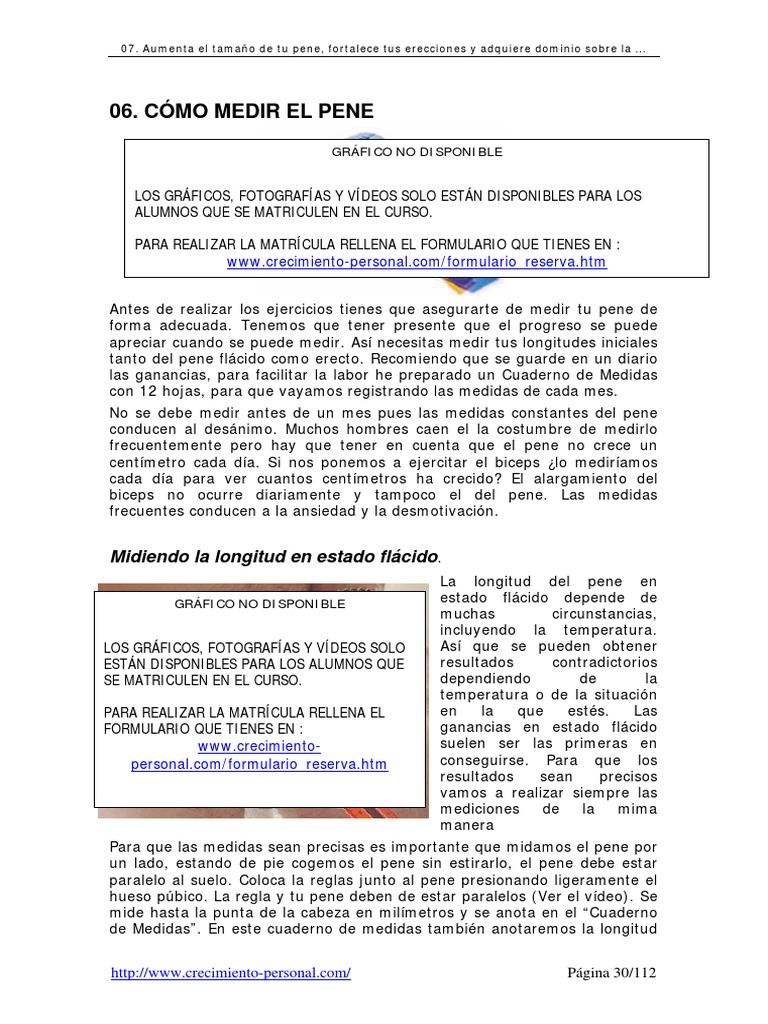 07. Aumenta el tamaño de tu pene, fortalece tus erecciones y adquiere dominio sobre la ...

06. CÓMO MEDIR EL PENE

GRÁFICO NO DISPONIBLE

LOS GRÁFICOS, FOTOGRAFÍAS Y VÍDEOS SOLO ESTÁN DISPONIBLES PARA LOS ALUMNOS QUE SE MATRICULEN EN EL CURSO.

PARA REALIZAR LA MATRÍCULA RELLENA EL FORMULARIO QUE TIENES EN : www.crecimiento-personal.com/formulario_reserva.htm

Antes de realizar los ejercicios tienes que asegurarte de medir tu pene de forma adecuada. Tenemos que tener presente que el progreso se puede apreciar cuando se puede medir. Así necesitas medir tus longitudes iniciales tanto del pene flácido como erecto. Recomiendo que se guarde en un diario las ganancias, para facilitar la labor he preparado un Cuaderno de Medidas con 12 hojas, para que vayamos registrando las medidas de cada mes.

No se debe medir antes de un mes pues las medidas constantes del pene conducen al desánimo. Muchos hombres caen el la costumbre de medirlo frecuentemente pero hay que tener en cuenta que el pene no crece un centímetro cada día. Si nos ponemos a ejercitar el biceps ¿lo mediríamos cada día para ver cuantos centímetros ha crecido? El alargamiento del biceps no ocurre diariamente y tampoco el del pene. Las medidas frecuentes conducen a la ansiedad y la desmotivación.

Midiendo la longitud en estado flácido.

GRÁFICO NO DISPONIBLE

LOS GRÁFICOS, FOTOGRAFÍAS Y VÍDEOS SOLO ESTÁN DISPONIBLES PARA LOS ALUMNOS QUE SE MATRICULEN EN EL CURSO.

PARA REALIZAR LA MATRÍCULA RELLENA EL FORMULARIO QUE TIENES EN : www.crecimiento-personal.com/formulario_reserva.htm

La longitud del pene en estado flácido depende de muchas circunstancias, incluyendo la temperatura. Así que se pueden obtener resultados contradictorios dependiendo de la temperatura o de la situación en la que estés. Las ganancias en estado flácido suelen ser las primeras en conseguirse. Para que los resultados sean precisos vamos a realizar siempre las mediciones de la mima manera

Para que las medidas sean precisas es importante que midamos el pene por un lado, estando de pie cogemos el pene sin estirarlo, el pene debe estar paralelo al suelo. Coloca la reglas junto al pene presionando ligeramente el hueso púbico. La regla y tu pene deben de estar paralelos (Ver el vídeo). Se mide hasta la punta de la cabeza en milímetros y se anota en el “Cuaderno de Medidas”. En este cuaderno de medidas también anotaremos la longitud

http://www.crecimiento-personal.com/

Página 30/112